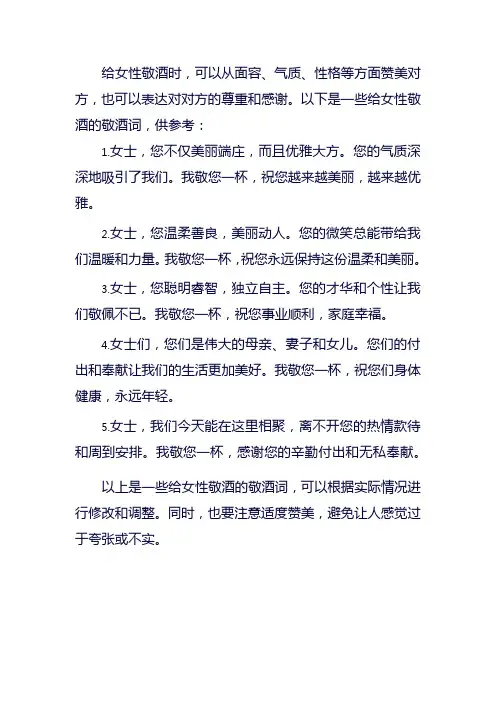 给女性敬酒时，可以从面容、气质、性格等方面赞美对方，也可以表达对对方的尊重和感谢。以下是一些给女性敬酒的敬酒词，供参考：

1.女士，您不仅美丽端庄，而且优雅大方。您的气质深深地吸引了我们。我敬您一杯，祝您越来越美丽，越来越优雅。

2.女士，您温柔善良，美丽动人。您的微笑总能带给我们温暖和力量。我敬您一杯，祝您永远保持这份温柔和美丽。

3.女士，您聪明睿智，独立自主。您的才华和个性让我们敬佩不已。我敬您一杯，祝您事业顺利，家庭幸福。

4.女士们，您们是伟大的母亲、妻子和女儿。您们的付出和奉献让我们的生活更加美好。我敬您一杯，祝您们身体健康，永远年轻。

5.女士，我们今天能在这里相聚，离不开您的热情款待和周到安排。我敬您一杯，感谢您的辛勤付出和无私奉献。

以上是一些给女性敬酒的敬酒词，可以根据实际情况进行修改和调整。同时，也要注意适度赞美，避免让人感觉过于夸张或不实。